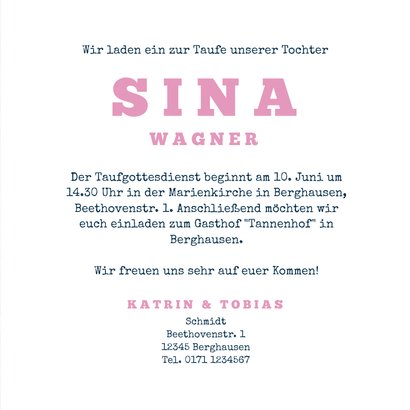 Wir laden ein zur Taufe unserer Tochter

SINA

WAGNER

Der Taufgottesdienst beginnt am 10. Juni um 14.30 Uhr in der Marienkirche in Berghausen, Beethovenstr. 1. Anschließend möchten wir euch einladen zum Gasthof "Tannenhof" in Berghausen.

Wir freuen uns sehr auf euer Kommen!

KATRIN & TOBIAS
Schmidt
Beethovenstr. 1
12345 Berghausen
Tel. 0171 1234567